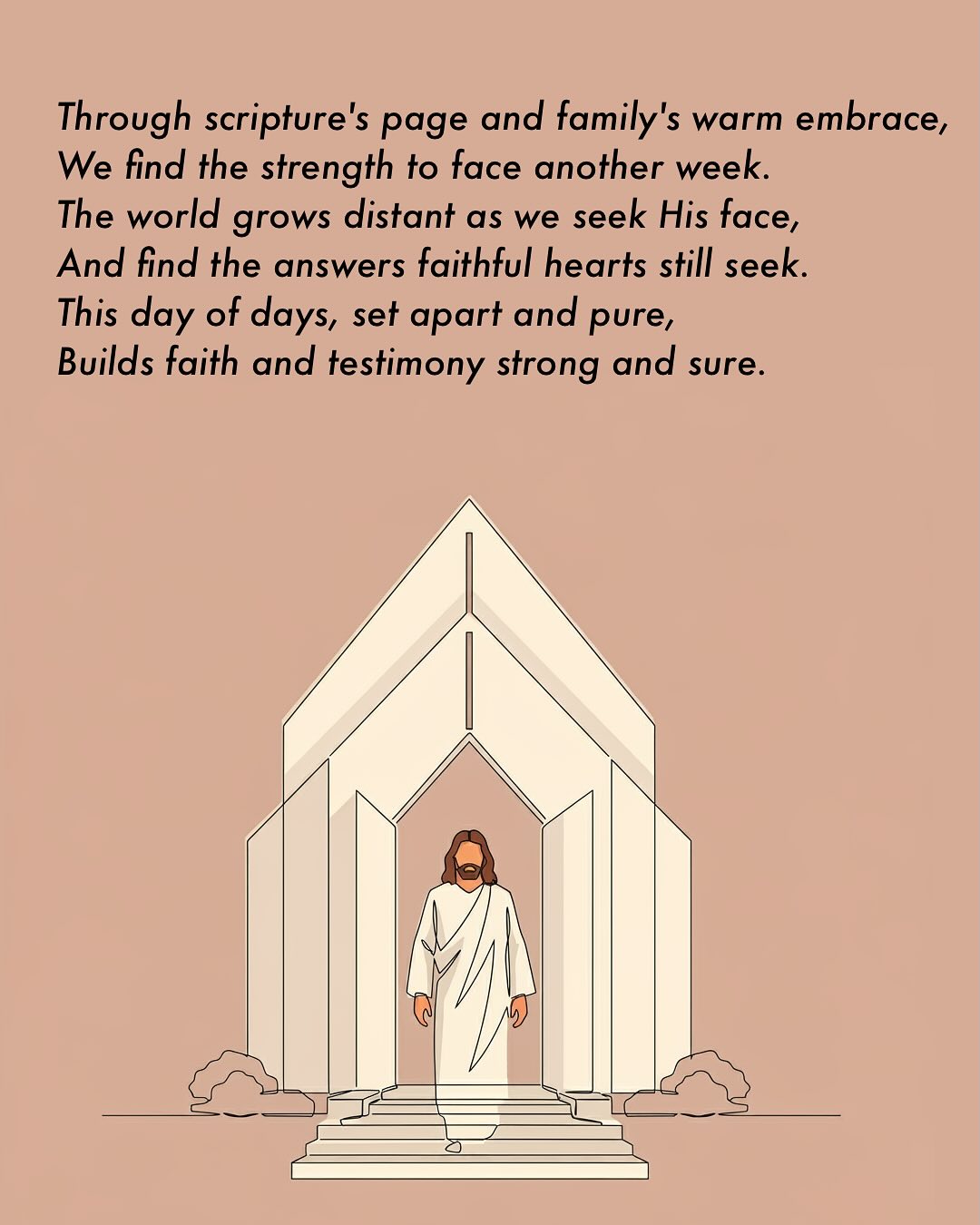 Through scripture's page and family's warm embrace,
We find the strength to face another week.
The world grows distant as we seek His face,
And find the answers faithful hearts still seek.
This day of days, set apart and pure,
Builds faith and testimony strong and sure.